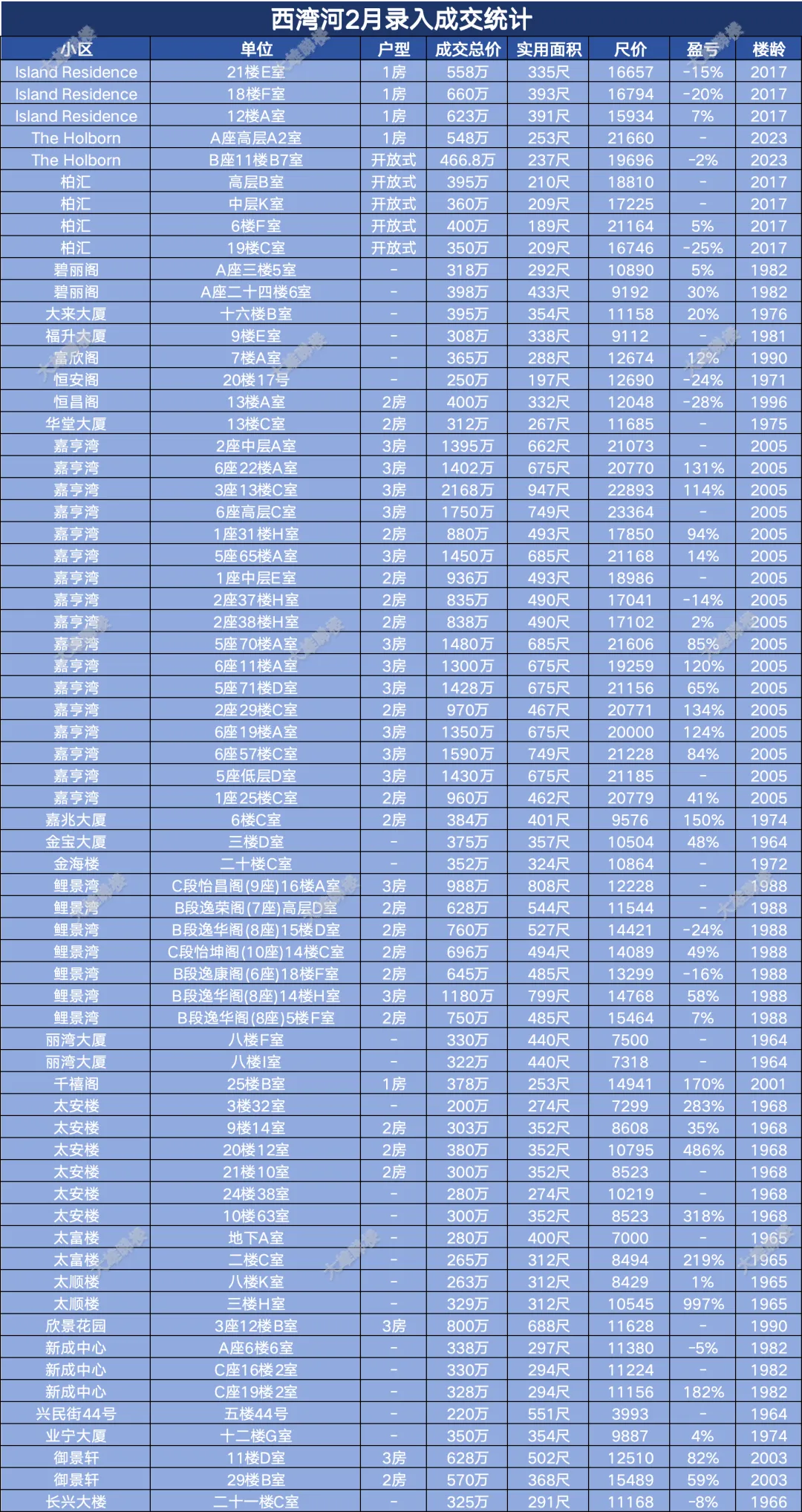 西湾河2月录入成交统计

| 小区 | 单位 | 户型 | 成交总价 | 实用面积 | 尺价 | 盈亏 | 楼龄 |
|---|---|---|---|---|---|---|---|
| Island Residence | 21楼E室 | 1房 | 558万 | 335尺 | 16657 | -15% | 2017 |
| Island Residence | 18楼F室 | 1房 | 660万 | 393尺 | 16794 | -20% | 2017 |
| Island Residence | 12楼A室 | 1房 | 623万 | 391尺 | 15934 | 7% | 2017 |
| The Holborn | A座高层A2室 | 1房 | 548万 | 253尺 | 21660 | - | 2023 |
| The Holborn | B座11楼B7室 | 开放式 | 466.8万 | 237尺 | 19696 | -2% | 2023 |
| 柏汇 | 高层B室 | 开放式 | 395万 | 210尺 | 18810 | - | 2017 |
| 柏汇 | 中层K室 | 开放式 | 360万 | 209尺 | 17225 | - | 2017 |
| 柏汇 | 6楼F室 | 开放式 | 400万 | 189尺 | 21164 | 5% | 2017 |
| 柏汇 | 19楼C室 | 开放式 | 350万 | 209尺 | 16746 | -25% | 2017 |
| 碧丽阁 | A座三楼5室 | - | 318万 | 292尺 | 10890 | 5% | 1982 |
| 碧丽阁 | A座二十四楼6室 | - | 398万 | 433尺 | 9192 | 30% | 1982 |
| 大来大厦 | 十六楼B室 | - | 395万 | 354尺 | 11158 | 20% | 1976 |
| 福升大厦 | 9楼E室 | - | 308万 | 338尺 | 9112 | - | 1981 |
| 富欣阁 | 7楼A室 | - | 365万 | 288尺 | 12674 | 12% | 1990 |
| 恒安阁 | 20楼17号 | - | 250万 | 197尺 | 12690 | -24% | 1971 |
| 恒昌阁 | 13楼A室 | 2房 | 400万 | 332尺 | 12048 | -28% | 1996 |
| 华堂大厦 | 13楼C室 | 2房 | 312万 | 267尺 | 11685 | - | 1975 |
| 嘉亨湾 | 2座中层A室 | 3房 | 1395万 | 662尺 | 21073 | - | 2005 |
| 嘉亨湾 | 6座22楼A室 | 3房 | 1402万 | 675尺 | 20770 | 131% | 2005 |
| 嘉亨湾 | 3座13楼C室 | 3房 | 2168万 | 947尺 | 22893 | 114% | 2005 |
| 嘉亨湾 | 6座高层C室 | 3房 | 1750万 | 749尺 | 23364 | - | 2005 |
| 嘉亨湾 | 1座31楼H室 | 2房 | 880万 | 493尺 | 17850 | 94% | 2005 |
| 嘉亨湾 | 5座65楼A室 | 3房 | 1450万 | 685尺 | 21168 | 14% | 2005 |
| 嘉亨湾 | 1座中层E室 | 2房 | 936万 | 493尺 | 18986 | - | 2005 |
| 嘉亨湾 | 2座37楼H室 | 2房 | 835万 | 490尺 | 17041 | -14% | 2005 |
| 嘉亨湾 | 2座38楼H室 | 2房 | 838万 | 490尺 | 17102 | 2% | 2005 |
| 嘉亨湾 | 5座70楼A室 | 3房 | 1480万 | 685尺 | 21606 | 85% | 2005 |
| 嘉亨湾 | 6座11楼A室 | 3房 | 1300万 | 675尺 | 19259 | 120% | 2005 |
| 嘉亨湾 | 5座71楼D室 | 3房 | 1428万 | 675尺 | 21156 | 65% | 2005 |
| 嘉亨湾 | 2座29楼C室 | 2房 | 970万 | 467尺 | 20771 | 134% | 2005 |
| 嘉亨湾 | 6座19楼A室 | 3房 | 1350万 | 675尺 | 20000 | 124% | 2005 |
| 嘉亨湾 | 6座57楼C室 | 3房 | 1590万 | 749尺 | 21228 | 84% | 2005 |
| 嘉亨湾 | 5座低层D室 | 3房 | 1430万 | 675尺 | 21185 | - | 2005 |
| 嘉亨湾 | 1座25楼C室 | 2房 | 960万 | 462尺 | 20779 | 41% | 2005 |
| 嘉兆大厦 | 6楼C室 | 2房 | 384万 | 401尺 | 9576 | 150% | 1974 |
| 金宝大厦 | 三楼D室 | - | 375万 | 357尺 | 10504 | 48% | 1964 |
| 金海楼 | 二十楼C室 | - | 352万 | 324尺 | 10864 | - | 1972 |
| 鲤景湾 | C段怡昌阁(9座)16楼A室 | 3房 | 988万 | 808尺 | 12228 | - | 1988 |
| 鲤景湾 | B段逸荣阁(7座)高层D室 | 2房 | 628万 | 544尺 | 11544 | - | 1988 |
| 鲤景湾 | B段逸华阁(8座)15楼D室 | 2房 | 760万 | 527尺 | 14421 | -24% | 1988 |
| 鲤景湾 | C段怡坤阁(10座)14楼C室 | 2房 | 696万 | 494尺 | 14089 | 49% | 1988 |
| 鲤景湾 | B段逸康阁(6座)18楼F室 | 2房 | 645万 | 485尺 | 13299 | -16% | 1988 |
| 鲤景湾 | B段逸华阁(8座)14楼H室 | 3房 | 1180万 | 799尺 | 14768 | 58% | 1988 |
| 鲤景湾 | B段逸华阁(8座)5楼F室 | 2房 | 750万 | 485尺 | 15464 | 7% | 1988 |
| 丽湾大厦 | 八楼F室 | - | 330万 | 440尺 | 7500 | - | 1964 |
| 丽湾大厦 | 八楼I室 | - | 322万 | 440尺 | 7318 | - | 1964 |
| 千禧阁 | 25楼B室 | 1房 | 378万 | 253尺 | 14941 | 170% | 2001 |
| 太安楼 | 3楼32室 | - | 200万 | 274尺 | 7299 | 283% | 1968 |
| 太安楼 | 9楼14室 | 2房 | 303万 | 352尺 | 8608 | 35% | 1968 |
| 太安楼 | 20楼12室 | 2房 | 380万 | 352尺 | 10795 | 486% | 1968 |
| 太安楼 | 21楼10室 | 2房 | 300万 | 352尺 | 8523 | - | 1968 |
| 太安楼 | 24楼38室 | - | 280万 | 274尺 | 10219 | - | 1968 |
| 太安楼 | 10楼63室 | - | 300万 | 352尺 | 8523 | 318% | 1968 |
| 太富楼 | 地下A室 | - | 280万 | 400尺 | 7000 | - | 1965 |
| 太富楼 | 二楼C室 | - | 265万 | 312尺 | 8494 | 219% | 1965 |
| 太顺楼 | 八楼K室 | - | 263万 | 312尺 | 8429 | 1% | 1965 |
| 太顺楼 | 三楼H室 | - | 329万 | 312尺 | 10545 | 997% | 1965 |
| 欣景花园 | 3座12楼B室 | 3房 | 800万 | 688尺 | 11628 | - | 1990 |
| 新成中心 | A座6楼6室 | - | 338万 | 297尺 | 11380 | -5% | 1982 |
| 新成中心 | C座16楼2室 | - | 330万 | 294尺 | 11224 | - | 1982 |
| 新成中心 | C座19楼2室 | - | 328万 | 294尺 | 11156 | 182% | 1982 |
| 兴民街44号 | 五楼44号 | - | 220万 | 551尺 | 3993 | - | 1964 |
| 业宁大厦 | 十二楼G室 | - | 350万 | 354尺 | 9887 | 4% | 1974 |
| 御景轩 | 11楼D室 | 3房 | 628万 | 502尺 | 12510 | 82% | 2003 |
| 御景轩 | 29楼B室 | 2房 | 570万 | 368尺 | 15489 | 59% | 2003 |
| 长兴大楼 | 二十一楼C室 | - | 325万 | 291尺 | 11168 | -8% | 1966 |